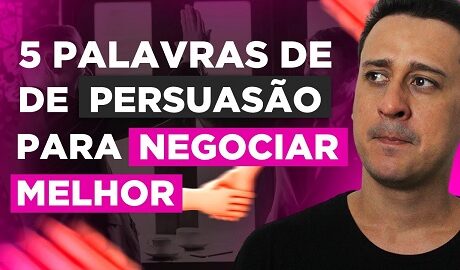 5 PALAVRAS DE
DE PERSUASÃO
PARA NEGOCIAR
MELHOR